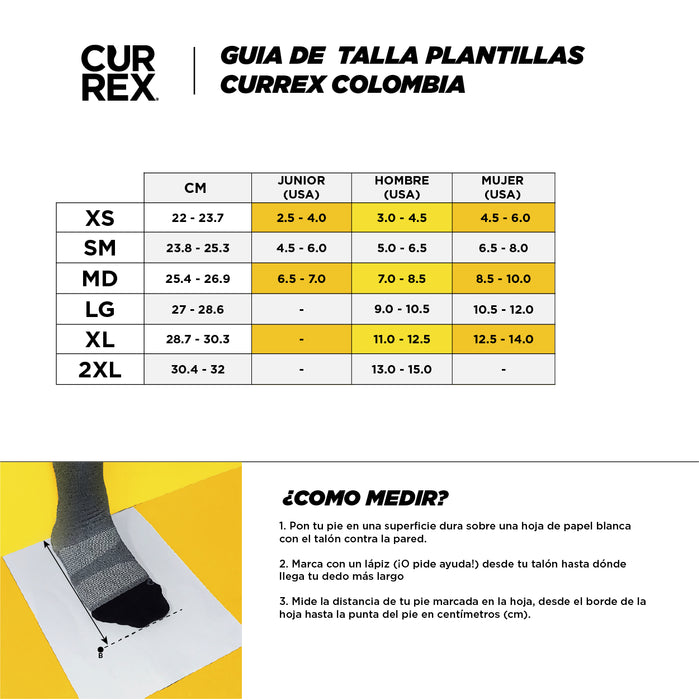 CUR
REX

GUIA DE TALLA PLANTILLAS
CURREX COLOMBIA

| | CM | JUNIOR (USA) | HOMBRE (USA) | MUJER (USA) |
|---|---|---|---|---|
| XS | 22 - 23.7 | 2.5 - 4.0 | 3.0 - 4.5 | 4.5 - 6.0 |
| SM | 23.8 - 25.3 | 4.5 - 6.0 | 5.0 - 6.5 | 6.5 - 8.0 |
| MD | 25.4 - 26.9 | 6.5 - 7.0 | 7.0 - 8.5 | 8.5 - 10.0 |
| LG | 27 - 28.6 | - | 9.0 - 10.5 | 10.5 - 12.0 |
| XL | 28.7 - 30.3 | - | 11.0 - 12.5 | 12.5 - 14.0 |
| 2XL | 30.4 - 32 | - | 13.0 - 15.0 | - |

B

¿COMO MEDIR?

1. Pon tu pie en una superficie dura sobre una hoja de papel blanca con el talón contra la pared.

2. Marca con un lápiz (¡O pide ayuda!) desde tu talón hasta dónde llega tu dedo más largo

3. Mide la distancia de tu pie marcada en la hoja, desde el borde de la hoja hasta la punta del pie en centímetros (cm).